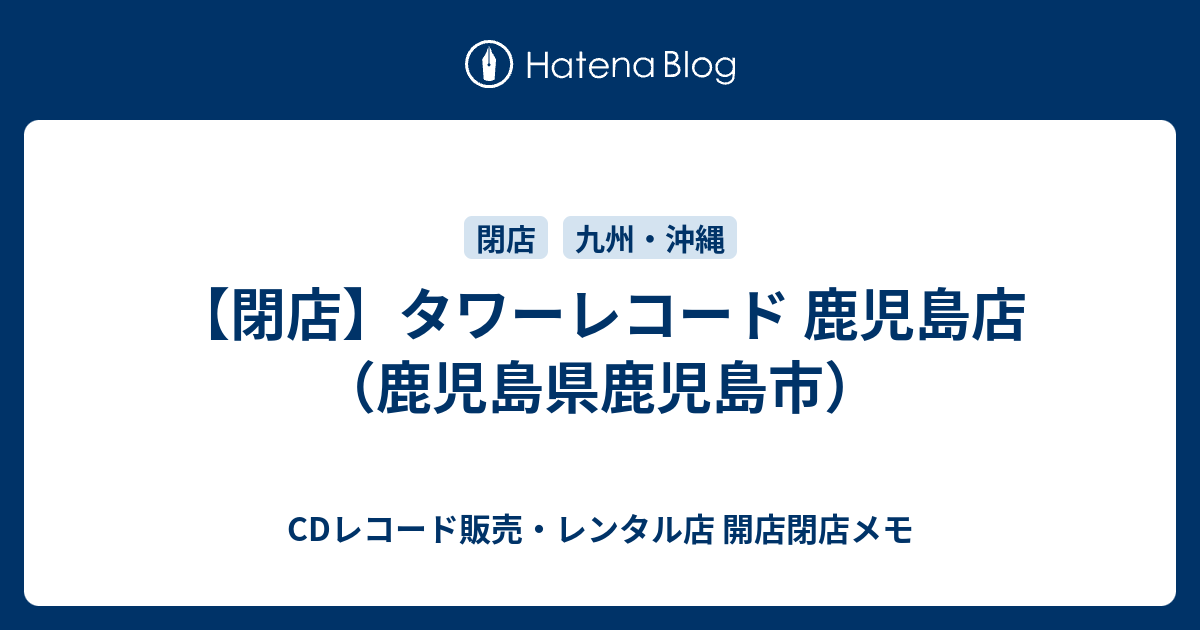 Hatena Blog

閉店 九州・沖縄

【閉店】タワーレコード 鹿児島店（鹿児島県鹿児島市）

CDレコード販売・レンタル店 開店閉店メモ